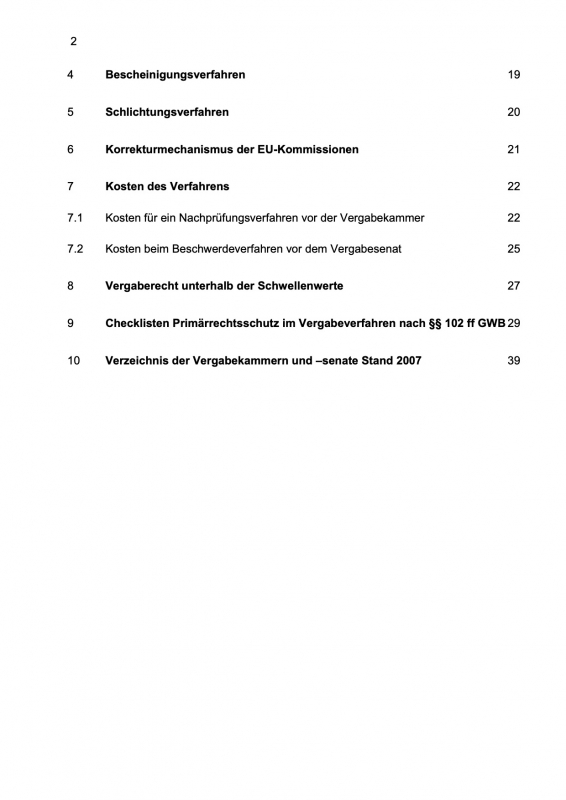 2

4 Bescheinigungsverfahren 19

5 Schlichtungsverfahren 20

6 Korrekturmechanismus der EU-Kommissionen 21

7 Kosten des Verfahrens 22

7.1 Kosten für ein Nachprüfungsverfahren vor der Vergabekammer 22

7.2 Kosten beim Beschwerdeverfahren vor dem Vergabesenat 25

8 Vergaberecht unterhalb der Schwellenwerte 27

9 Checklisten Primärrechtsschutz im Vergabeverfahren nach §§ 102 ff GWB 29

10 Verzeichnis der Vergabekammern und –senate Stand 2007 39